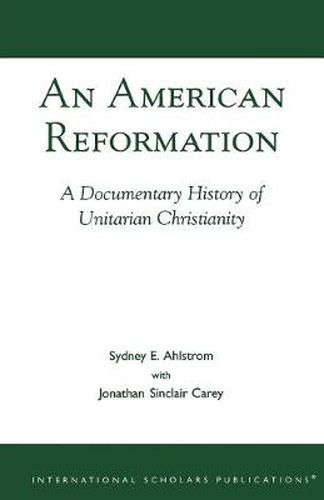 AN AMERICAN REFORMATION

A Documentary History of Unitarian Christianity

Sydney E. Ahlstrom
with
Jonathan Sinclair Carey

INTERNATIONAL SCHOLARS PUBLICATIONS®